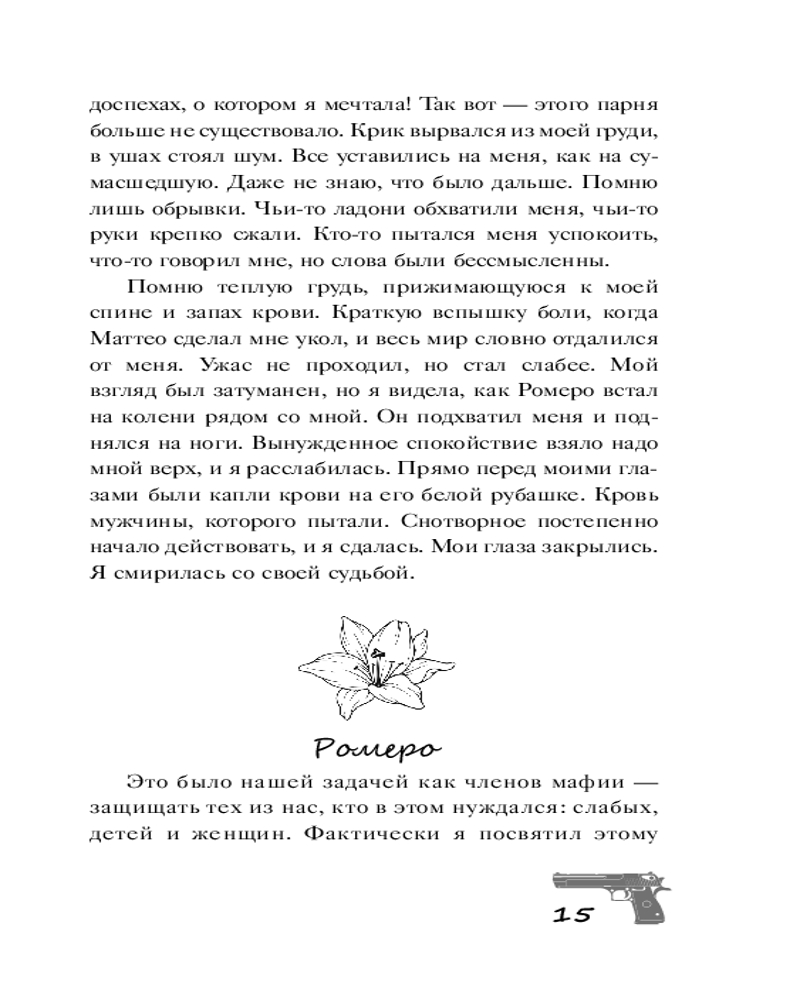 доспехах, о котором я мечтала! Так вот — этого парня больше не существовало. Крик вырвался из моей груди, в ушах стоял шум. Все уставились на меня, как на сумасшедшую. Даже не знаю, что было дальше. Помню лишь обрывки. Чьи-то ладони обхватили меня, чьи-то руки крепко сжали. Кто-то пытался меня успокоить, что-то говорил мне, но слова были бессмысленны.

Помню теплую грудь, прижимающуюся к моей спине и запах крови. Краткую вспышку боли, когда Маттео сделал мне укол, и весь мир словно отдалился от меня. Ужас не проходил, но стал слабее. Мой взгляд был затуманен, но я видела, как Ромеро встал на колени рядом со мной. Он подхватил меня и поднялся на ноги. Вынужденное спокойствие взяло надо мной верх, и я расслабилась. Прямо перед моими глазами были капли крови на его белой рубашке. Кровь мужчины, которого пытали. Снотворное постепенно начало действовать, и я сдалась. Мои глаза закрылись. Я смирилась со своей судьбой.

Ромеро

Это было нашей задачей как членов мафии — защищать тех из нас, кто в этом нуждался: слабых, детей и женщин. Фактически я посвятил этому

15